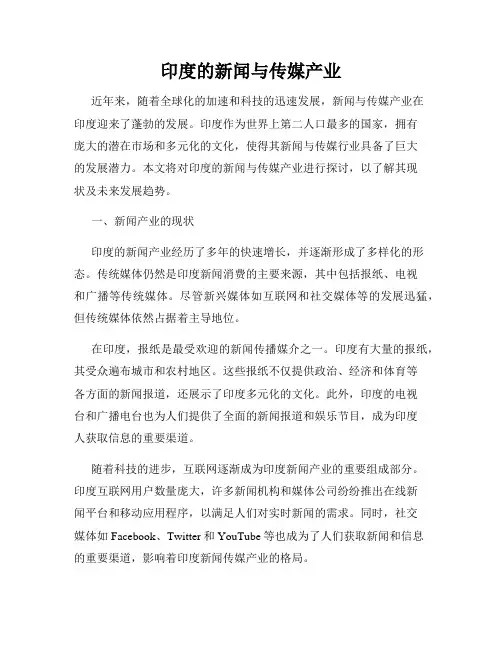 印度的新闻与传媒产业

近年来，随着全球化的加速和科技的迅速发展，新闻与传媒产业在印度迎来了蓬勃的发展。印度作为世界上第二人口最多的国家，拥有庞大的潜在市场和多元化的文化，使得其新闻与传媒行业具备了巨大的发展潜力。本文将对印度的新闻与传媒产业进行探讨，以了解其现状及未来发展趋势。

一、新闻产业的现状

印度的新闻产业经历了多年的快速增长，并逐渐形成了多样化的形态。传统媒体仍然是印度新闻消费的主要来源，其中包括报纸、电视和广播等传统媒体。尽管新兴媒体如互联网和社交媒体等的发展迅猛，但传统媒体依然占据着主导地位。

在印度，报纸是最受欢迎的新闻传播媒介之一。印度有大量的报纸，其受众遍布城市和农村地区。这些报纸不仅提供政治、经济和体育等各方面的新闻报道，还展示了印度多元化的文化。此外，印度的电视台和广播电台也为人们提供了全面的新闻报道和娱乐节目，成为印度人获取信息的重要渠道。

随着科技的进步，互联网逐渐成为印度新闻产业的重要组成部分。印度互联网用户数量庞大，许多新闻机构和媒体公司纷纷推出在线新闻平台和移动应用程序，以满足人们对实时新闻的需求。同时，社交媒体如 Facebook、Twitter 和 YouTube 等也成为了人们获取新闻和信息的重要渠道，影响着印度新闻传媒产业的格局。